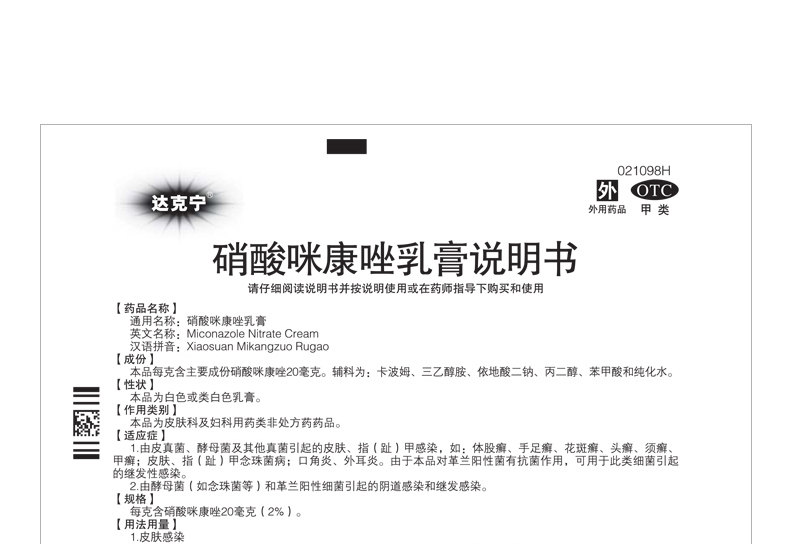 021098H

达克宁®

外 OTC
外用药品 甲类

硝酸咪康唑乳膏说明书

请仔细阅读说明书并按说明使用或在药师指导下购买和使用

【药品名称】
通用名称：硝酸咪康唑乳膏
英文名称：Miconazole Nitrate Cream
汉语拼音：Xiaosuan Mikangzuo Rugao

【成份】
本品每克含主要成份硝酸咪康唑20毫克。辅料为：卡波姆、三乙醇胺、依地酸二钠、丙二醇、苯甲酸和纯化水。

【性状】
本品为白色或类白色乳膏。

【作用类别】
本品为皮肤科及妇科用药类非处方药药品。

【适应症】
1.由皮真菌、酵母菌及其他真菌引起的皮肤、指（趾）甲感染，如：体股癣、手足癣、花斑癣、头癣、须癣、甲癣；皮肤、指（趾）甲念珠菌病；口角炎、外耳炎。由于本品对革兰阳性菌有抗菌作用，可用于此类细菌引起的继发性感染。
2.由酵母菌（如念珠菌等）和革兰阳性细菌引起的阴道感染和继发感染。

【规格】
每克含硝酸咪康唑20毫克（2%）。

【用法用量】
1.皮肤感染